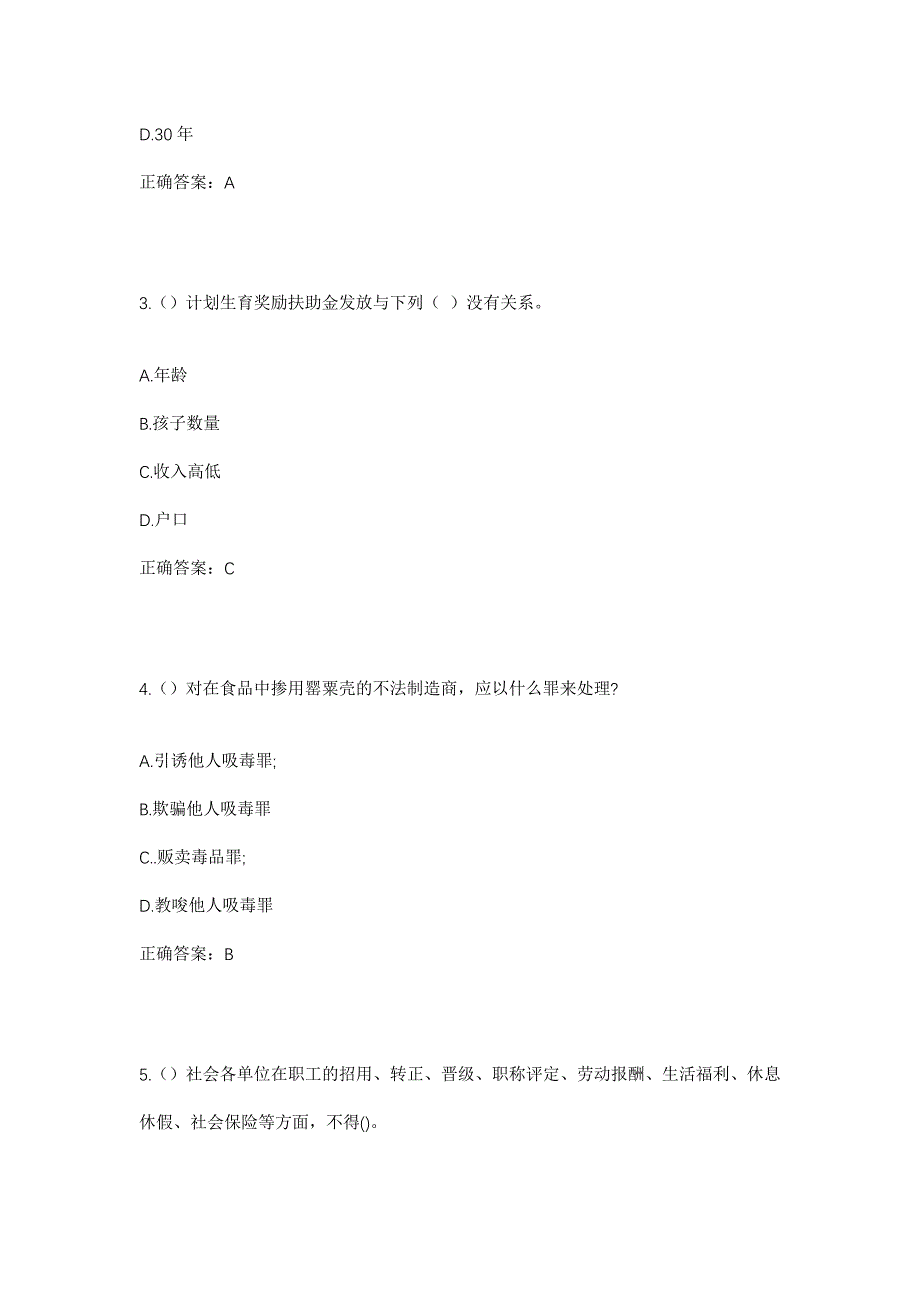 D.30 年

正确答案：A

3.（）计划生育奖励扶助金发放与下列（ ）没有关系。

A.年龄

B.孩子数量

C.收入高低

D.户口

正确答案：C

4.（）对在食品中掺用罂粟壳的不法制造商，应以什么罪来处理?

A.引诱他人吸毒罪;

B.欺骗他人吸毒罪

C..贩卖毒品罪;

D.教唆他人吸毒罪

正确答案：B

5.（）社会各单位在职工的招用、转正、晋级、职称评定、劳动报酬、生活福利、休息休假、社会保险等方面，不得()。